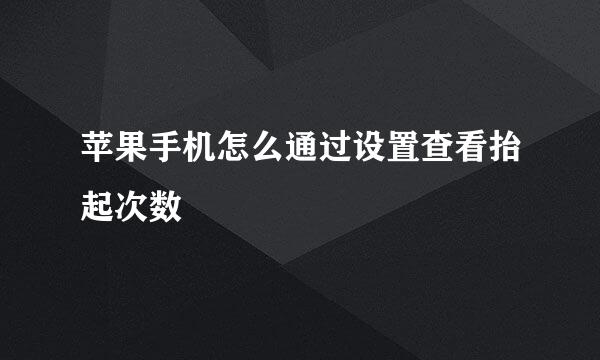 苹果手机怎么通过设置查看抬起次数